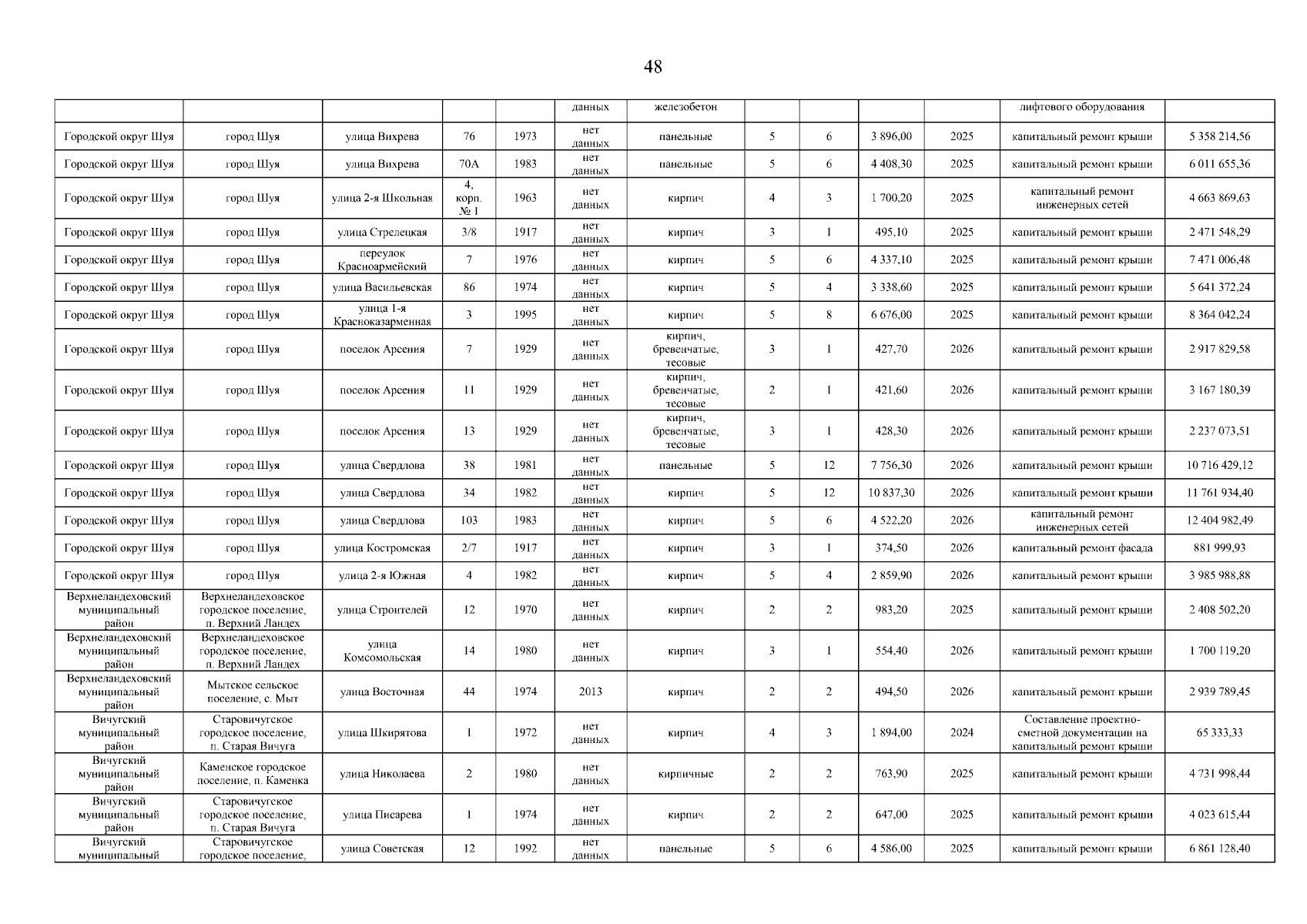 48

| | | | | | данных | железобетон | | | | | лифтового оборудования | |
|---|---|---|---|---|---|---|---|---|---|---|---|---|
| Городской округ Шуя | город Шуя | улица Вихрева | 76 | 1973 | нет данных | панельные | 5 | 6 | 3 896,00 | 2025 | капитальный ремонт крыши | 5 358 214,56 |
| Городской округ Шуя | город Шуя | улица Вихрева | 70А | 1983 | нет данных | панельные | 5 | 6 | 4 408,30 | 2025 | капитальный ремонт крыши | 6 011 655,36 |
| Городской округ Шуя | город Шуя | улица 2-я Школьная | 4, корп. № 1 | 1963 | нет данных | кирпич | 4 | 3 | 1 700,20 | 2025 | капитальный ремонт инженерных сетей | 4 663 869,63 |
| Городской округ Шуя | город Шуя | улица Стрелецкая | 3/8 | 1917 | нет данных | кирпич | 3 | 1 | 495,10 | 2025 | капитальный ремонт крыши | 2 471 548,29 |
| Городской округ Шуя | город Шуя | переулок Красноармейский | 7 | 1976 | нет данных | кирпич | 5 | 6 | 4 337,10 | 2025 | капитальный ремонт крыши | 7 471 006,48 |
| Городской округ Шуя | город Шуя | улица Васильевская | 86 | 1974 | нет данных | кирпич | 5 | 4 | 3 338,60 | 2025 | капитальный ремонт крыши | 5 641 372,24 |
| Городской округ Шуя | город Шуя | улица 1-я Красноказарменная | 3 | 1995 | нет данных | кирпич | 5 | 8 | 6 676,00 | 2025 | капитальный ремонт крыши | 8 364 042,24 |
| Городской округ Шуя | город Шуя | поселок Арсения | 7 | 1929 | нет данных | кирпич, бревенчатые, тесовые | 3 | 1 | 427,70 | 2026 | капитальный ремонт крыши | 2 917 829,58 |
| Городской округ Шуя | город Шуя | поселок Арсения | 11 | 1929 | нет данных | кирпич, бревенчатые, тесовые | 2 | 1 | 421,60 | 2026 | капитальный ремонт крыши | 3 167 180,39 |
| Городской округ Шуя | город Шуя | поселок Арсения | 13 | 1929 | нет данных | кирпич, бревенчатые, тесовые | 3 | 1 | 428,30 | 2026 | капитальный ремонт крыши | 2 237 073,51 |
| Городской округ Шуя | город Шуя | улица Свердлова | 38 | 1981 | нет данных | панельные | 5 | 12 | 7 756,30 | 2026 | капитальный ремонт крыши | 10 716 429,12 |
| Городской округ Шуя | город Шуя | улица Свердлова | 34 | 1982 | нет данных | кирпич | 5 | 12 | 10 837,30 | 2026 | капитальный ремонт крыши | 11 761 934,40 |
| Городской округ Шуя | город Шуя | улица Свердлова | 103 | 1983 | нет данных | кирпич | 5 | 6 | 4 522,20 | 2026 | капитальный ремонт инженерных сетей | 12 404 982,49 |
| Городской округ Шуя | город Шуя | улица Костромская | 2/7 | 1917 | нет данных | кирпич | 3 | 1 | 374,50 | 2026 | капитальный ремонт фасада | 881 999,93 |
| Городской округ Шуя | город Шуя | улица 2-я Южная | 4 | 1982 | нет данных | кирпич | 5 | 4 | 2 859,90 | 2026 | капитальный ремонт крыши | 3 985 988,88 |
| Верхнеландеховский муниципальный район | Верхнеландеховское городское поселение, п. Верхний Ландех | улица Строителей | 12 | 1970 | нет данных | кирпич | 2 | 2 | 983,20 | 2025 | капитальный ремонт крыши | 2 408 502,20 |
| Верхнеландеховский муниципальный район | Верхнеландеховское городское поселение, п. Верхний Ландех | улица Комсомольская | 14 | 1980 | нет данных | кирпич | 3 | 1 | 554,40 | 2026 | капитальный ремонт крыши | 1 700 119,20 |
| Верхнеландеховский муниципальный район | Мытское сельское поселение, с. Мыт | улица Восточная | 44 | 1974 | 2013 | кирпич | 2 | 2 | 494,50 | 2026 | капитальный ремонт крыши | 2 939 789,45 |
| Вичугский муниципальный район | Старовичугское городское поселение, п. Старая Вичуга | улица Шкирятова | 1 | 1972 | нет данных | кирпич | 4 | 3 | 1 894,00 | 2024 | Составление проектно-сметной документации на капитальный ремонт крыши | 65 333,33 |
| Вичугский муниципальный район | Каменское городское поселение, п. Каменка | улица Николаева | 2 | 1980 | нет данных | кирпичные | 2 | 2 | 763,90 | 2025 | капитальный ремонт крыши | 4 731 998,44 |
| Вичугский муниципальный район | Старовичугское городское поселение, п. Старая Вичуга | улица Писарева | 1 | 1974 | нет данных | кирпич | 2 | 2 | 647,00 | 2025 | капитальный ремонт крыши | 4 023 615,44 |
| Вичугский муниципальный | Старовичугское городское поселение, | улица Советская | 12 | 1992 | нет данных | панельные | 5 | 6 | 4 586,00 | 2025 | капитальный ремонт крыши | 6 861 128,40 |